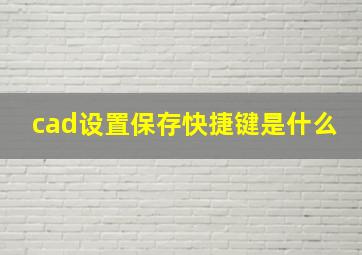 cad设置保存快捷键是什么